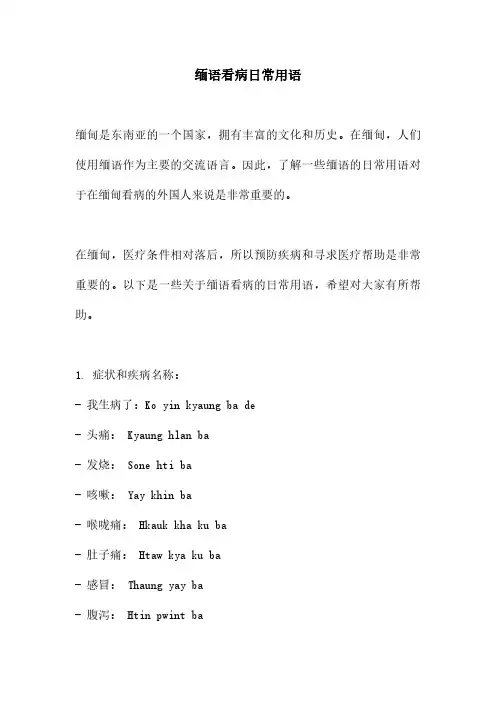 缅语看病日常用语

缅甸是东南亚的一个国家，拥有丰富的文化和历史。在缅甸，人们使用缅语作为主要的交流语言。因此，了解一些缅语的日常用语对于在缅甸看病的外国人来说是非常重要的。

在缅甸，医疗条件相对落后，所以预防疾病和寻求医疗帮助是非常重要的。以下是一些关于缅语看病的日常用语，希望对大家有所帮助。

1. 症状和疾病名称：

- 我生病了：Ko yin kyaung ba de

- 头痛： Kyaung hlan ba

- 发烧： Sone hti ba

- 咳嗽： Yay khin ba

- 喉咙痛： Hkauk kha ku ba

- 肚子痛： Htaw kya ku ba

- 感冒： Thaung yay ba

- 腹泻： Htin pwint ba